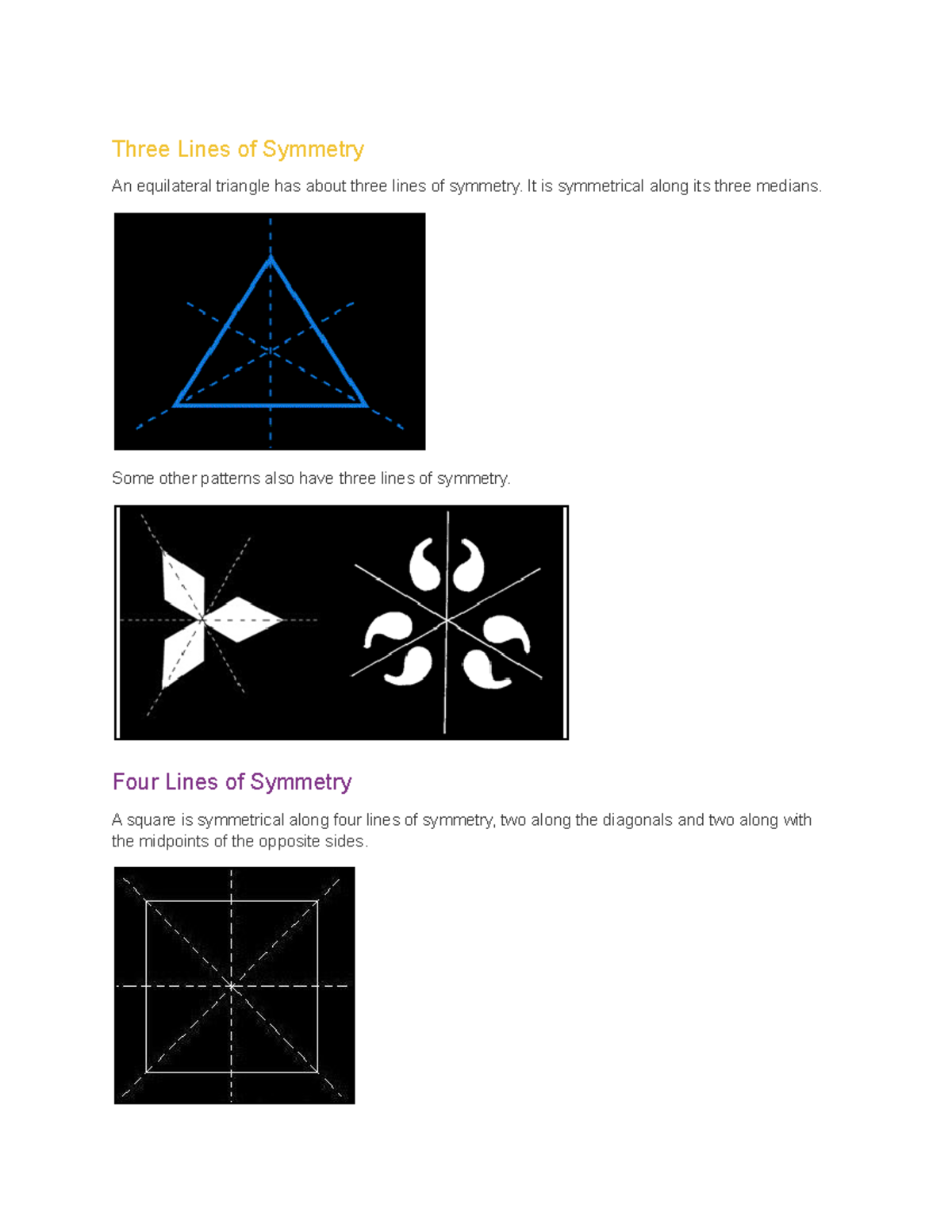 Three Lines of Symmetry

An equilateral triangle has about three lines of symmetry. It is symmetrical along its three medians.

Some other patterns also have three lines of symmetry.

Four Lines of Symmetry

A square is symmetrical along four lines of symmetry, two along the diagonals and two along with the midpoints of the opposite sides.